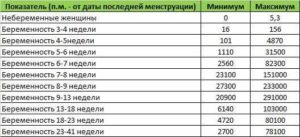 | Показатель (п.м. - от даты последней менструации) | Минимум | Максимум |
|---|---|---|
| Небеременные женщины | 0 | 5,3 |
| Беременность 3-4 недели | 16 | 156 |
| Беременность 4-5недели | 101 | 4870 |
| Беременность 5-6 недели | 1110 | 31500 |
| Беременность 6-7 недели | 2560 | 82300 |
| Беременность 7-8 недели | 23100 | 151000 |
| Беременность 8-9 недели | 27300 | 233000 |
| Беременность 9-13 недели | 20900 | 291000 |
| Беременность 13-18 недели | 6140 | 103000 |
| Беременность 18-23 недели | 4720 | 80100 |
| Беременность 23-41 недели | 2700 | 78100 |